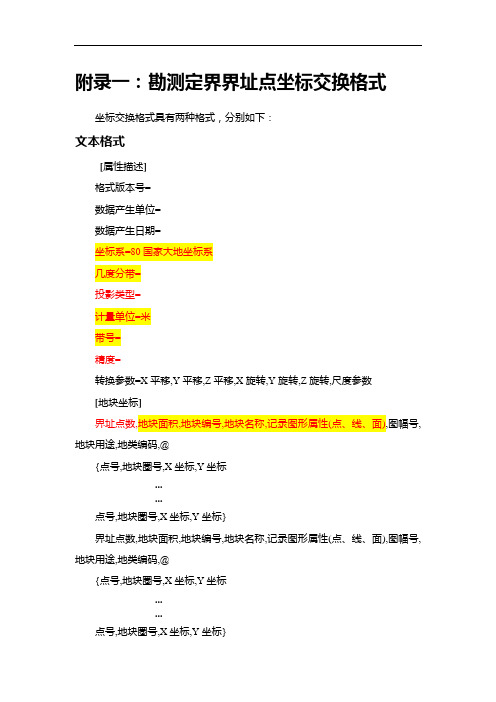 附录一：勘测定界界址点坐标交换格式

坐标交换格式具有两种格式，分别如下：

文本格式

[属性描述]

格式版本号=

数据产生单位=

数据产生日期=

坐标系=80 国家大地坐标系

几度分带=

投影类型=

计量单位=米

带号=

精度=

转换参数=X 平移,Y 平移,Z 平移,X 旋转,Y 旋转,Z 旋转,尺度参数

[地块坐标]

界址点数,地块面积,地块编号,地块名称,记录图形属性(点、线、面),图幅号,地块用途,地类编码,@

{点号,地块圈号,X 坐标,Y 坐标

...

...

点号,地块圈号,X 坐标,Y 坐标}

界址点数,地块面积,地块编号,地块名称,记录图形属性(点、线、面),图幅号,地块用途,地类编码,@

{点号,地块圈号,X 坐标,Y 坐标

...

...

点号,地块圈号,X 坐标,Y 坐标}